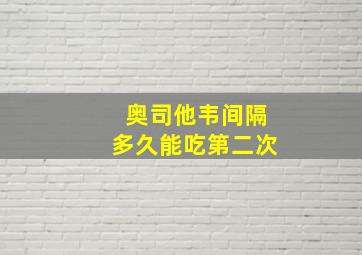 奥司他韦间隔
多久能吃第二次